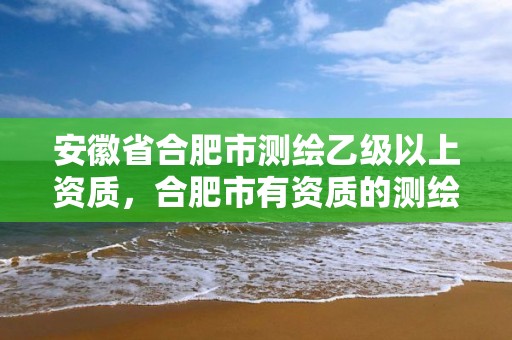 安徽省合肥市测绘乙级以上资质，合肥市有资质的测绘